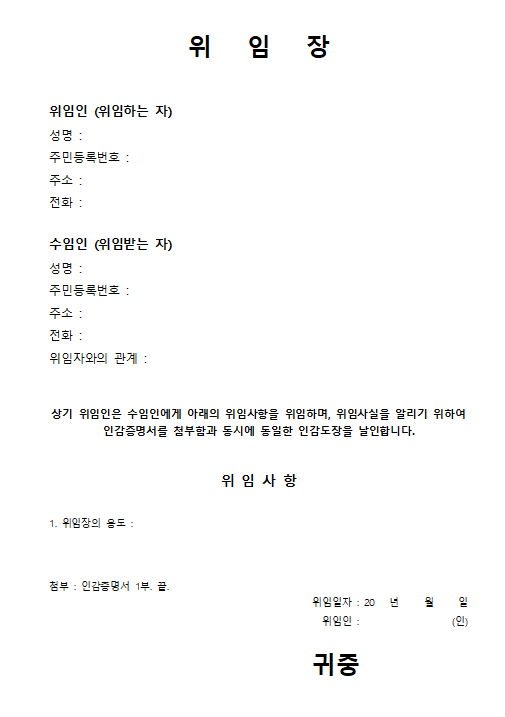 위 임 장

위임인 (위임하는 자)
성명 :
주민등록번호 :
주소 :
전화 :

수임인 (위임받는 자)
성명 :
주민등록번호 :
주소 :
전화 :
위임자와의 관계 :

상기 위임인은 수임인에게 아래의 위임사항을 위임하며, 위임사실을 알리기 위하여 인감증명서를 첨부함과 동시에 동일한 인감도장을 날인합니다.

위 임 사 항

1. 위임장의 용도 :

첨부 : 인감증명서 1부. 끝.

위임일자 : 20 년 월 일
위임인 : (인)

귀중